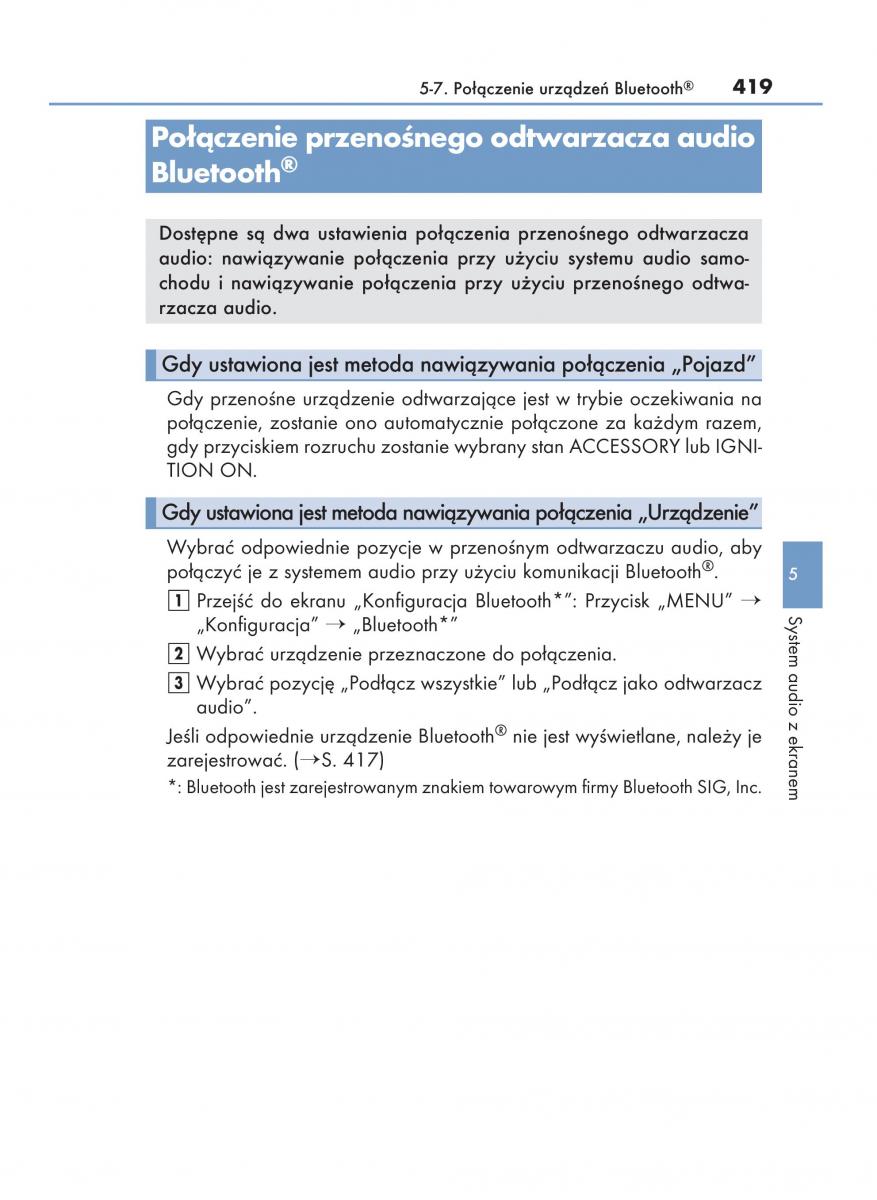 5-7. Połączenie urządzeń Bluetooth® 419

Połączenie przenośnego odtwarzacza audio Bluetooth®

Dostępne są dwa ustawienia połączenia przenośnego odtwarzacza audio: nawiązywanie połączenia przy użyciu systemu audio samochodu i nawiązywanie połączenia przy użyciu przenośnego odtwarzacza audio.

Gdy ustawiona jest metoda nawiązywania połączenia „Pojazd”

Gdy przenośne urządzenie odtwarzające jest w trybie oczekiwania na połączenie, zostanie ono automatycznie połączone za każdym razem, gdy przyciskiem rozruchu zostanie wybrany stan ACCESSORY lub IGNITION ON.

Gdy ustawiona jest metoda nawiązywania połączenia „Urządzenie”

Wybrać odpowiednie pozycje w przenośnym odtwarzaczu audio, aby połączyć je z systemem audio przy użyciu komunikacji Bluetooth®.

1 Przejść do ekranu „Konfiguracja Bluetooth*”: Przycisk „MENU” → „Konfiguracja” → „Bluetooth*”

2 Wybrać urządzenie przeznaczone do połączenia.

3 Wybrać pozycję „Podłącz wszystkie” lub „Podłącz jako odtwarzacz audio”.

Jeśli odpowiednie urządzenie Bluetooth® nie jest wyświetlane, należy je zarejestrować. (→S. 417)

*: Bluetooth jest zarejestrowanym znakiem towarowym firmy Bluetooth SIG, Inc.

5

System audio z ekranem